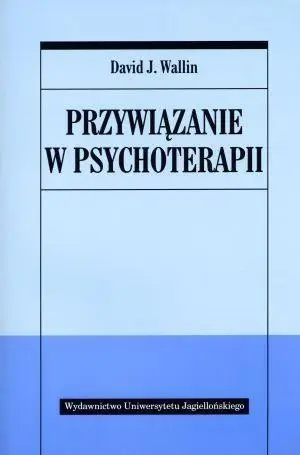 David J. Wallin

PRZYWIĄZANIE W PSYCHOTERAPII

Wydawnictwo Uniwersytetu Jagiellońskiego